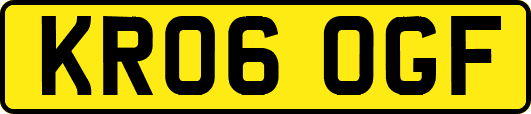 KR06 OGF